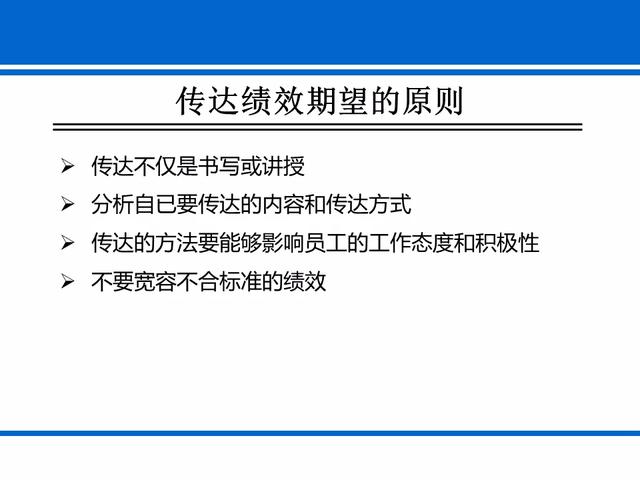 传达绩效期望的原则

➢ 传达不仅是书写或讲授

➢ 分析自已要传达的内容和传达方式

➢ 传达的方法要能够影响员工的工作态度和积极性

➢ 不要宽容不合标准的绩效